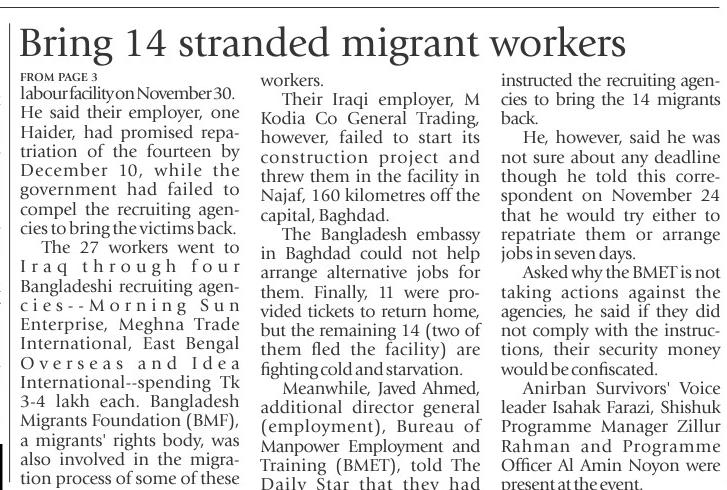 Bring 14 stranded migrant workers

FROM PAGE 3
labour facility on November 30. He said their employer, one Haider, had promised repatriation of the fourteen by December 10, while the government had failed to compel the recruiting agencies to bring the victims back.

The 27 workers went to Iraq through four Bangladeshi recruiting agencies--Morning Sun Enterprise, Meghna Trade International, East Bengal Overseas and Idea International--spending Tk 3-4 lakh each. Bangladesh Migrants Foundation (BMF), a migrants' rights body, was also involved in the migration process of some of these workers.

Their Iraqi employer, M Kodia Co General Trading, however, failed to start its construction project and threw them in the facility in Najaf, 160 kilometres off the capital, Baghdad.

The Bangladesh embassy in Baghdad could not help arrange alternative jobs for them. Finally, 11 were provided tickets to return home, but the remaining 14 (two of them fled the facility) are fighting cold and starvation.

Meanwhile, Javed Ahmed, additional director general (employment), Bureau of Manpower Employment and Training (BMET), told The Daily Star that they had instructed the recruiting agencies to bring the 14 migrants back.

He, however, said he was not sure about any deadline though he told this correspondent on November 24 that he would try either to repatriate them or arrange jobs in seven days.

Asked why the BMET is not taking actions against the agencies, he said if they did not comply with the instructions, their security money would be confiscated.

Anirban Survivors' Voice leader Isahak Farazi, Shishuk Programme Manager Zillur Rahman and Programme Officer Al Amin Noyon were present at the event.